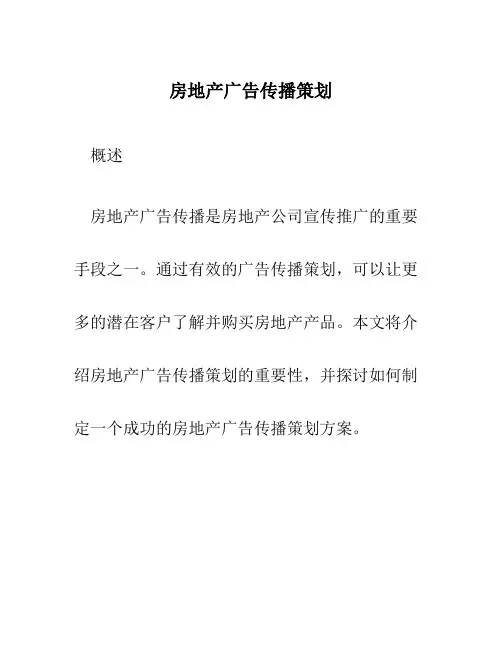 房地产广告传播策划

概述

房地产广告传播是房地产公司宣传推广的重要手段之一。通过有效的广告传播策划，可以让更多的潜在客户了解并购买房地产产品。本文将介绍房地产广告传播策划的重要性，并探讨如何制定一个成功的房地产广告传播策划方案。